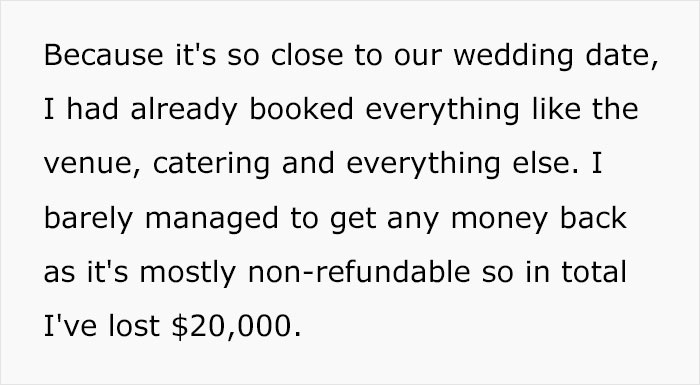 Because it's so close to our wedding date, I had already booked everything like the venue, catering and everything else. I barely managed to get any money back as it's mostly non-refundable so in total I've lost \$20,000.